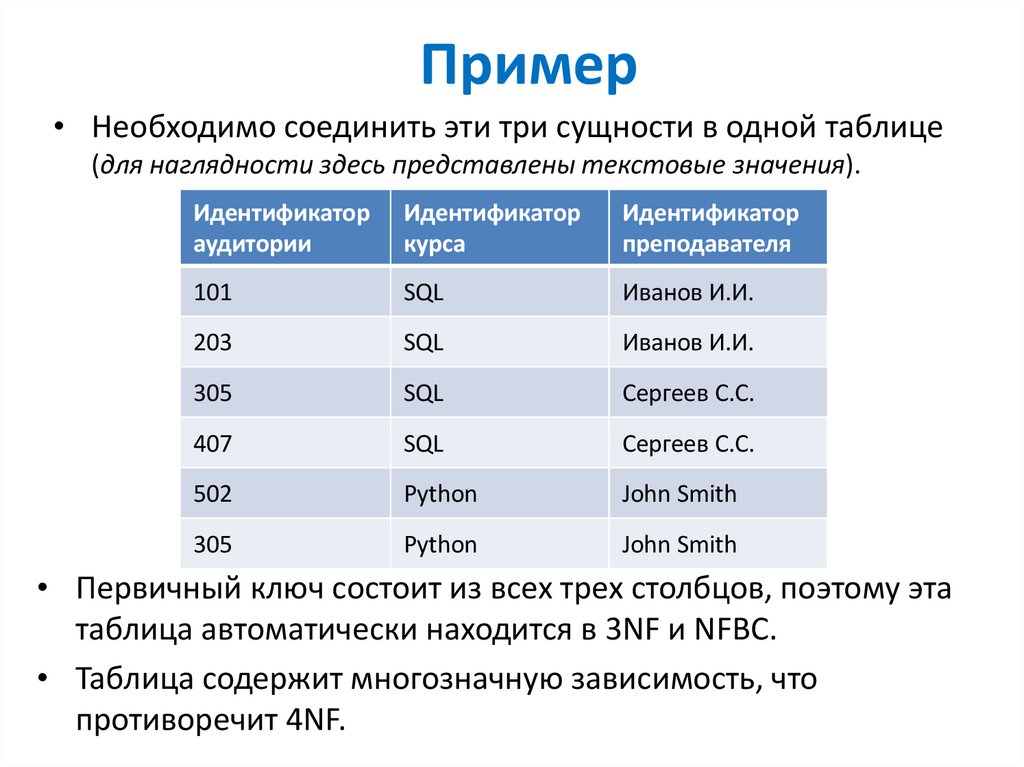 Пример

• Необходимо соединить эти три сущности в одной таблице (для наглядности здесь представлены текстовые значения).

| Идентификатор аудитории | Идентификатор курса | Идентификатор преподавателя |
|---|---|---|
| 101 | SQL | Иванов И.И. |
| 203 | SQL | Иванов И.И. |
| 305 | SQL | Сергеев С.С. |
| 407 | SQL | Сергеев С.С. |
| 502 | Python | John Smith |
| 305 | Python | John Smith |

• Первичный ключ состоит из всех трех столбцов, поэтому эта таблица автоматически находится в 3NF и NFBC.

• Таблица содержит многозначную зависимость, что противоречит 4NF.